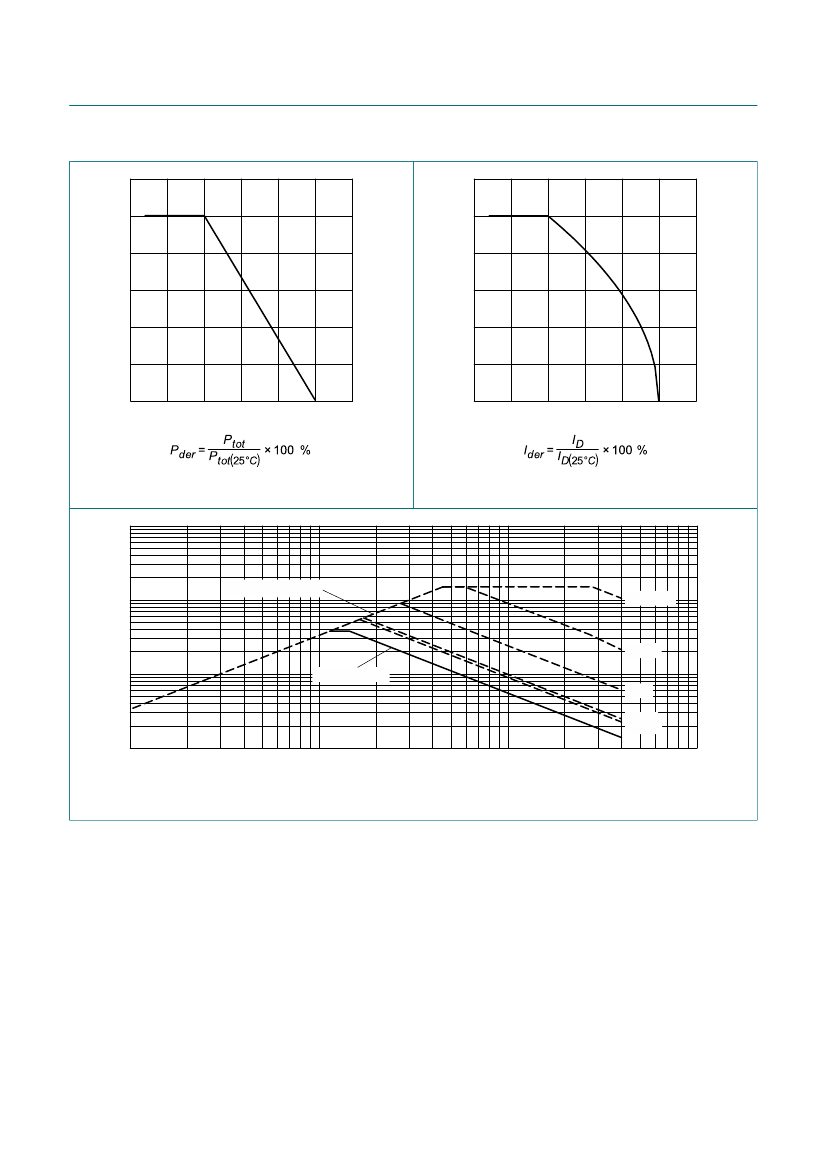 $P_{der} = \frac{P_{tot}}{P_{tot(25°C)}} \times 100\ \%$

$I_{der} = \frac{I_D}{I_{D(25°C)}} \times 100\ \%$